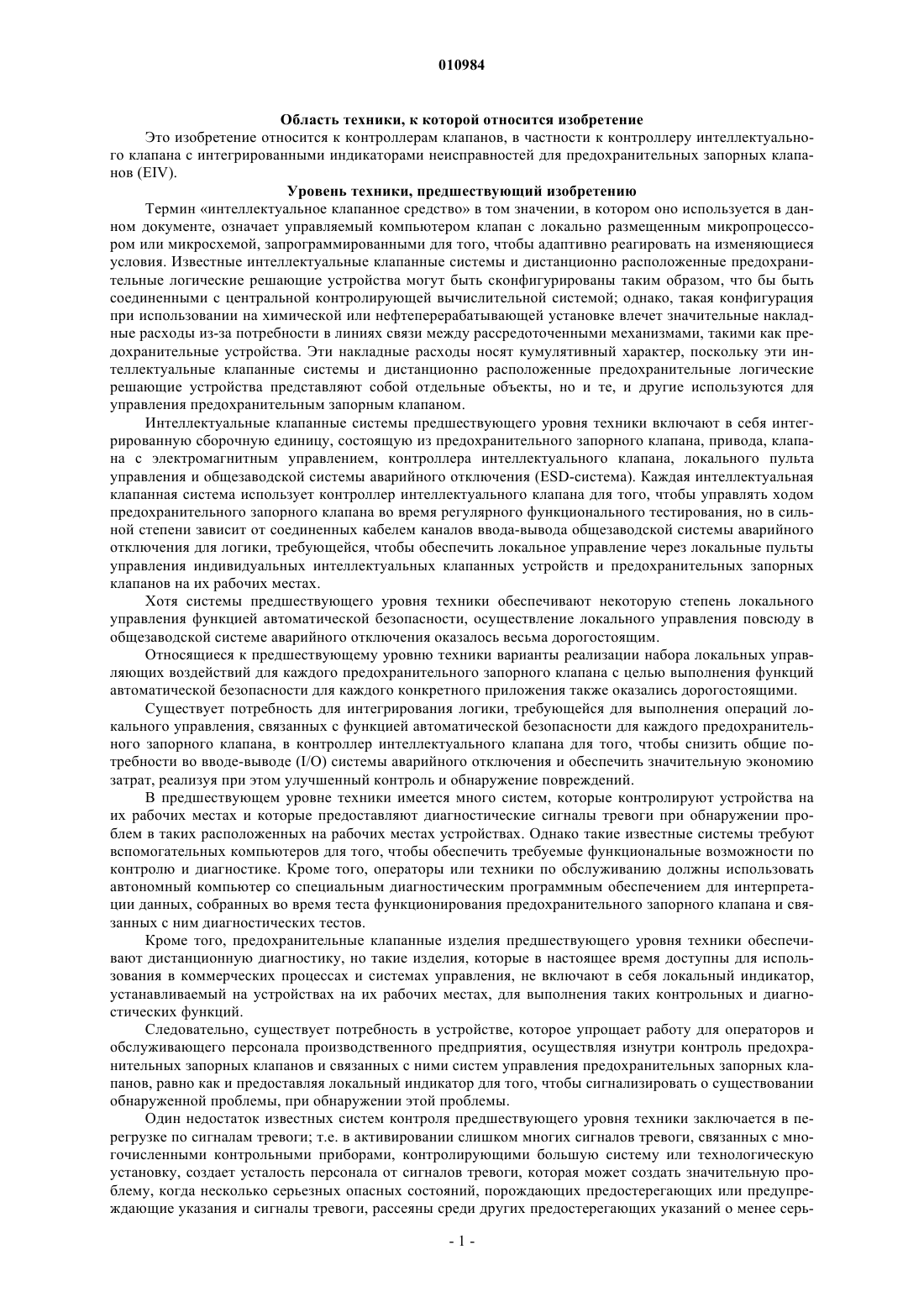 010984

Область техники, к которой относится изобретение

Это изобретение относится к контроллерам клапанов, в частности к контроллеру интеллектуального клапана с интегрированными индикаторами неисправностей для предохранительных запорных клапанов (EIV).

Уровень техники, предшествующий изобретению

Термин «интеллектуальное клапанное средство» в том значении, в котором оно используется в данном документе, означает управляемый компьютером клапан с локально размещенным микропроцессором или микросхемой, запрограммированными для того, чтобы адаптивно реагировать на изменяющиеся условия. Известные интеллектуальные клапанные системы и дистанционно расположенные предохранительные логические решающие устройства могут быть сконфигурированы таким образом, что бы быть соединенными с центральной контролирующей вычислительной системой; однако, такая конфигурация при использовании на химической или нефтеперерабатывающей установке влечет значительные накладные расходы из-за потребности в линиях связи между рассредоточенными механизмами, такими как предохранительные устройства. Эти накладные расходы носят кумулятивный характер, поскольку эти интеллектуальные клапанные системы и дистанционно расположенные предохранительные логические решающие устройства представляют собой отдельные объекты, но и те, и другие используются для управления предохранительным запорным клапаном.

Интеллектуальные клапанные системы предшествующего уровня техники включают в себя интегрированную сборочную единицу, состоящую из предохранительного запорного клапана, привода, клапана с электромагнитным управлением, контроллера интеллектуального клапана, локального пульта управления и общезаводской системы аварийного отключения (ESD-система). Каждая интеллектуальная клапанная система использует контроллер интеллектуального клапана для того, чтобы управлять ходом предохранительного запорного клапана во время регулярного функционального тестирования, но в сильной степени зависит от соединенных кабелем каналов ввода-вывода общезаводской системы аварийного отключения для логики, требующейся, чтобы обеспечить локальное управление через локальные пульты управления индивидуальных интеллектуальных клапанных устройств и предохранительных запорных клапанов на их рабочих местах.

Хотя системы предшествующего уровня техники обеспечивают некоторую степень локального управления функцией автоматической безопасности, осуществление локального управления повсюду в общезаводской системе аварийного отключения оказалось весьма дорогостоящим.

Относящиеся к предшествующему уровню техники варианты реализации набора локальных управляющих воздействий для каждого предохранительного запорного клапана с целью выполнения функций автоматической безопасности для каждого конкретного приложения также оказались дорогостоящими.

Существует потребность для интегрирования логики, требующейся для выполнения операций локального управления, связанных с функцией автоматической безопасности для каждого предохранительного запорного клапана, в контроллер интеллектуального клапана для того, чтобы снизить общие потребности во вводе-выводе (I/O) системы аварийного отключения и обеспечить значительную экономию затрат, реализуя при этом улучшенный контроль и обнаружение повреждений.

В предшествующем уровне техники имеется много систем, которые контролируют устройства на их рабочих местах и которые предоставляют диагностические сигналы тревоги при обнаружении проблем в таких расположенных на рабочих местах устройствах. Однако такие известные системы требуют вспомогательных компьютеров для того, чтобы обеспечить требуемые функциональные возможности по контролю и диагностике. Кроме того, операторы или техники по обслуживанию должны использовать автономный компьютер со специальным диагностическим программным обеспечением для интерпретации данных, собранных во время теста функционирования предохранительного запорного клапана и связанных с ним диагностических тестов.

Кроме того, предохранительные клапанные изделия предшествующего уровня техники обеспечивают дистанционную диагностику, но такие изделия, которые в настоящее время доступны для использования в коммерческих процессах и системах управления, не включают в себя локальный индикатор, устанавливаемый на устройствах на их рабочих местах, для выполнения таких контрольных и диагностических функций.

Следовательно, существует потребность в устройстве, которое упрощает работу для операторов и обслуживающего персонала производственного предприятия, осуществляя изнутри контроль предохранительных запорных клапанов и связанных с ними систем управления предохранительных запорных клапанов, равно как и предоставляя локальный индикатор для того, чтобы сигнализировать о существовании обнаруженной проблемы, при обнаружении этой проблемы.

Один недостаток известных систем контроля предшествующего уровня техники заключается в перегрузке по сигналам тревоги; т.е. в активировании слишком многих сигналов тревоги, связанных с многочисленными контрольными приборами, контролирующими большую систему или технологическую установку, создает усталость персонала от сигналов тревоги, которая может создать значительную проблему, когда несколько серьезных опасных состояний, порождающих предостерегающих или предупреждающие указания и сигналы тревоги, рассеяны среди других предостерегающих указаний о менее серь-

- 1 -